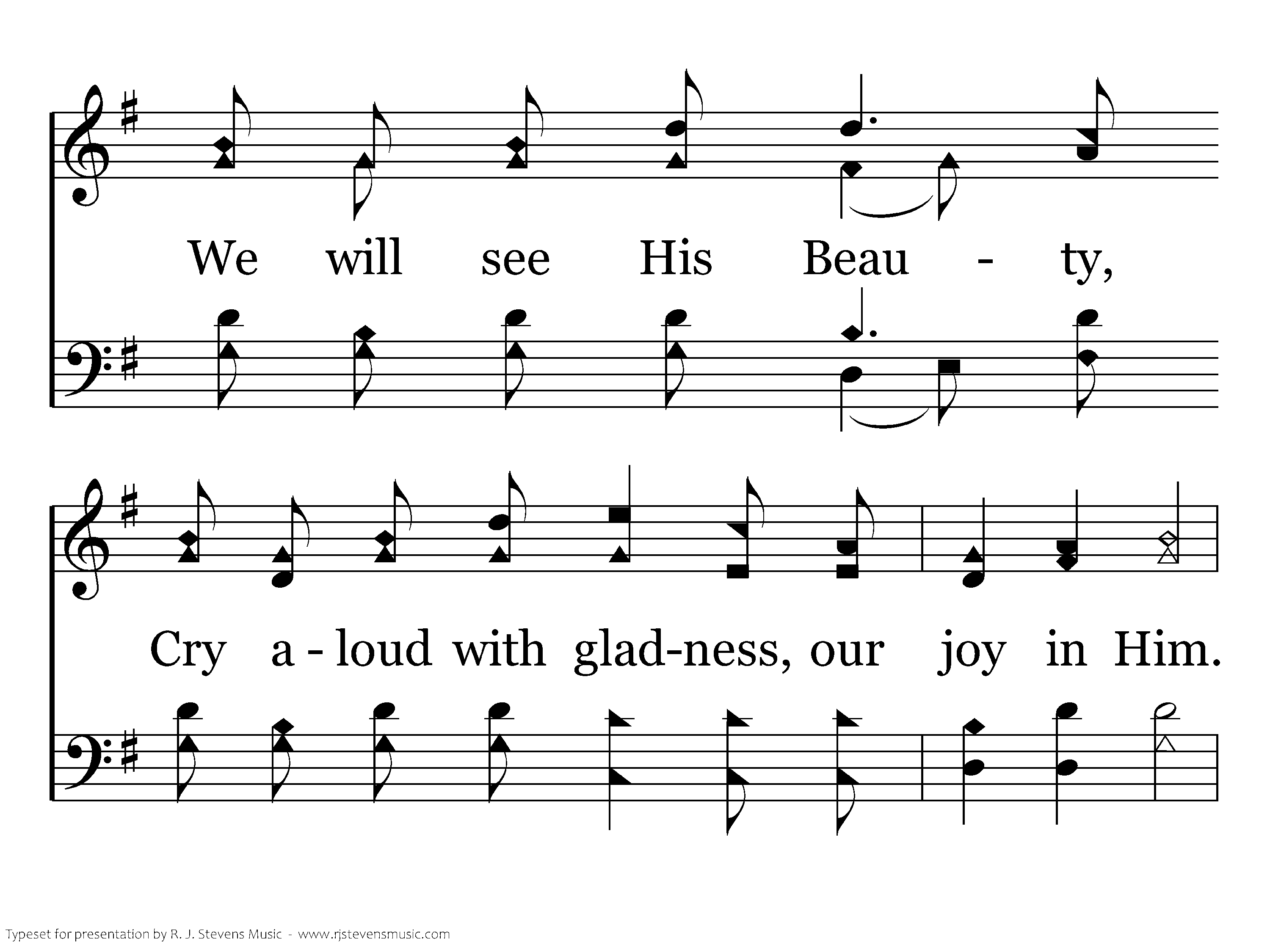 We will see His Beau - ty,

Cry a - loud with glad-ness, our joy in Him.

Typeset for presentation by R. J. Stevens Music - www.rjstevensmusic.com